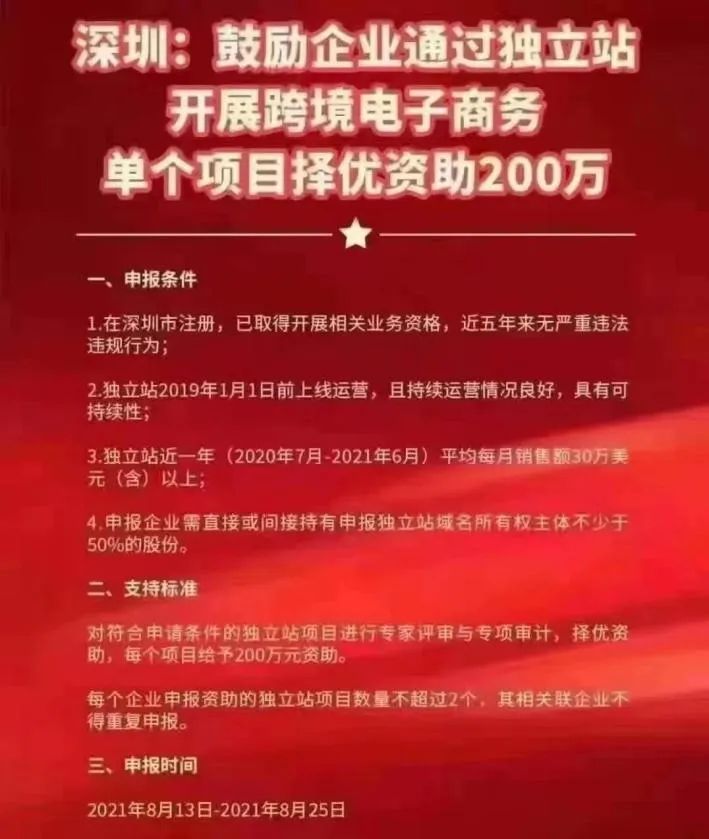 深圳：鼓励企业通过独立站开展跨境电子商务单个项目择优资助200万

一、申报条件

1.在深圳市注册，已取得开展相关业务资格，近五年来无严重违法违规行为；

2.独立站2019年1月1日前上线运营，且持续运营情况良好，具有可持续性；

3.独立站近一年（2020年7月-2021年6月）平均每月销售额30万美元（含）以上；

4.申报企业需直接或间接持有申报独立站域名所有权主体不少于50%的股份。

二、支持标准

对符合申请条件的独立站项目进行专家评审与专项审计，择优资助，每个项目给予200万元资助。

每个企业申报资助的独立站项目数量不超过2个，其相关联企业不得重复申报。

三、申报时间

2021年8月13日-2021年8月25日